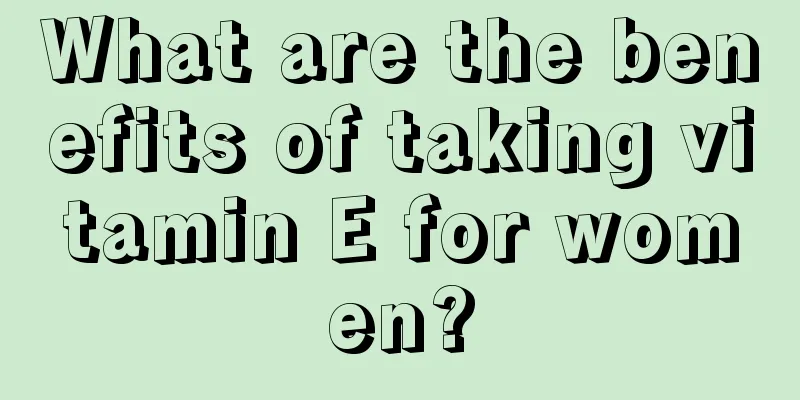 What are the benefits of taking vitamin E for women?